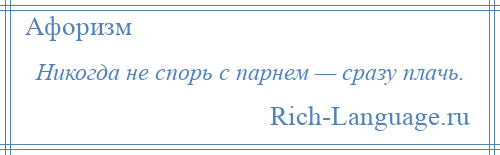 Афоризм

Никогда не спорь с парнем — сразу плачь.

Rich-Language.ru